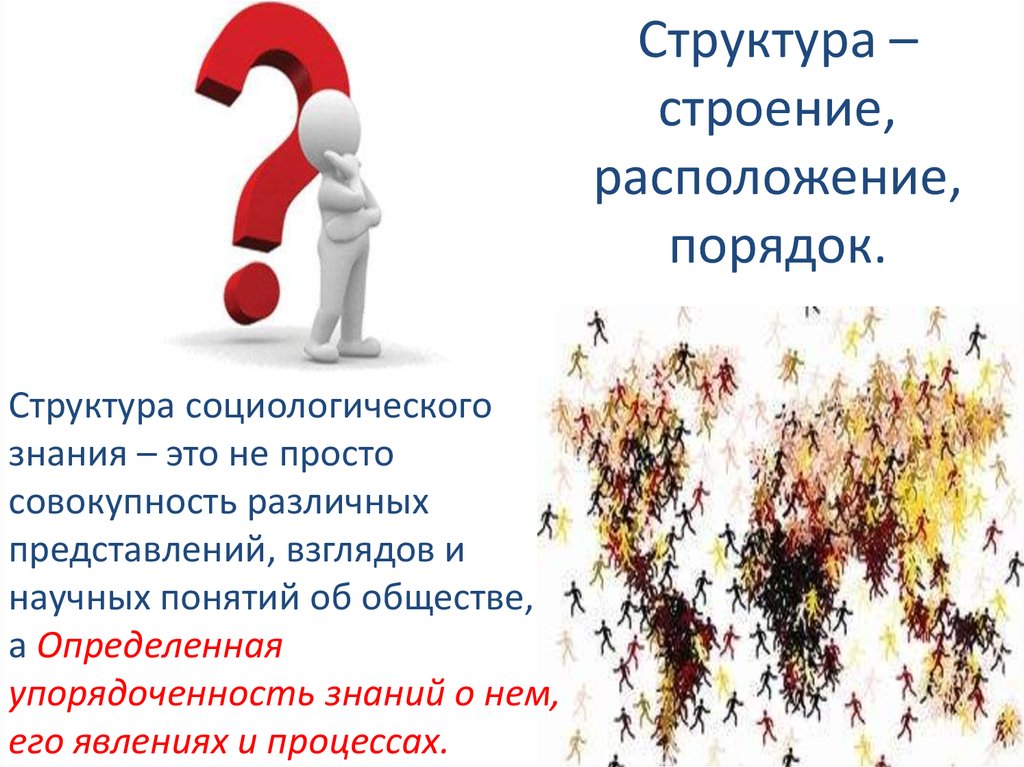 Структура – строение, расположение, порядок.

Структура социологического знания – это не просто совокупность различных представлений, взглядов и научных понятий об обществе, а Определенная упорядоченность знаний о нем, его явлениях и процессах.